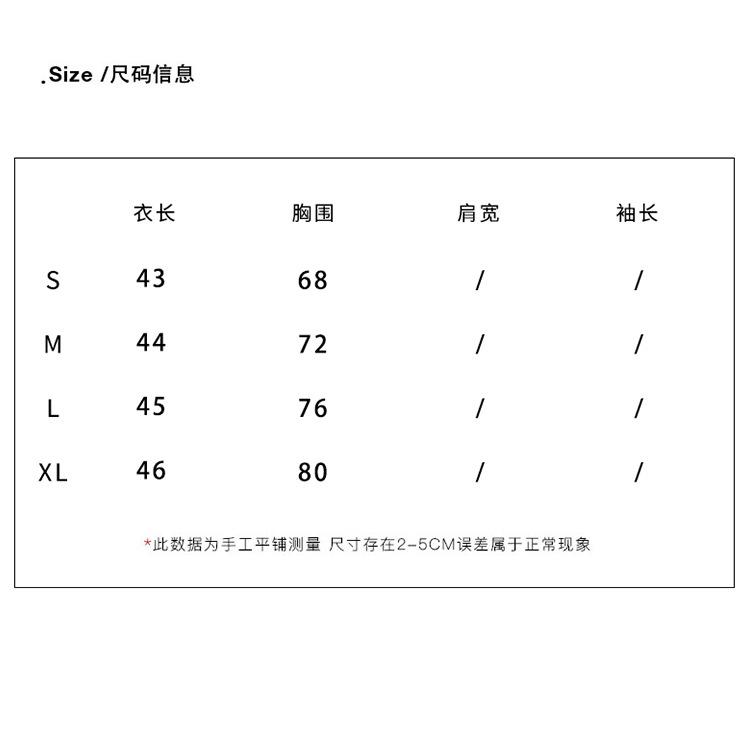 .Size /尺码信息

|  | 衣长 | 胸围 | 肩宽 | 袖长 |
|---|---|---|---|---|
| S | 43 | 68 | / | / |
| M | 44 | 72 | / | / |
| L | 45 | 76 | / | / |
| XL | 46 | 80 | / | / |

*此数据为手工平铺测量 尺寸存在2-5CM误差属于正常现象